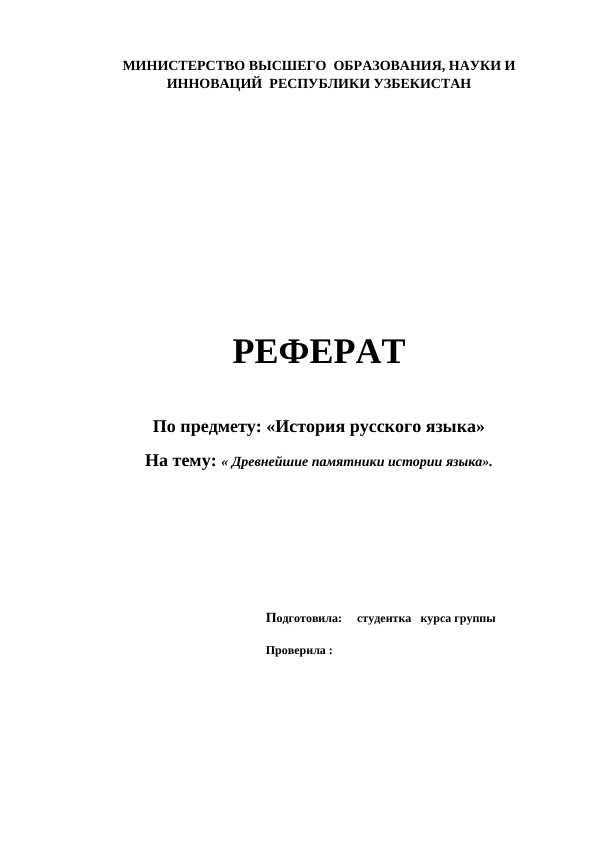 МИНИСТЕРСТВО ВЫСШЕГО ОБРАЗОВАНИЯ, НАУКИ И ИННОВАЦИЙ РЕСПУБЛИКИ УЗБЕКИСТАН

РЕФЕРАТ

По предмету: «История русского языка»

На тему: « Древнейшие памятники истории языка».

Подготовила: студентка курса группы

Проверила :